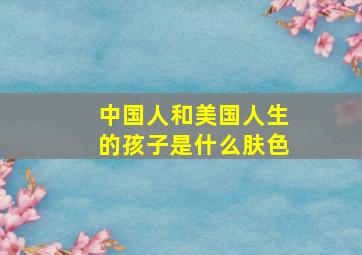 中国人和美国人生的孩子是什么肤色